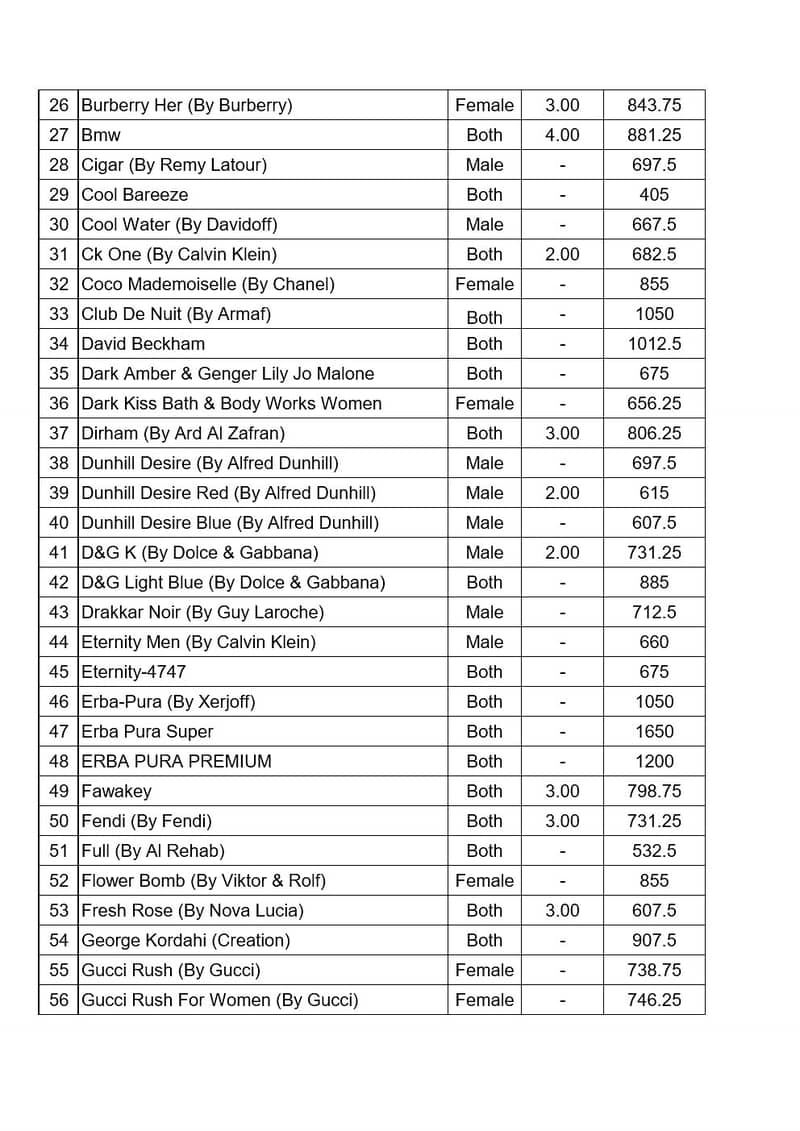 | 26 | Burberry Her (By Burberry) | Female | 3.00 | 843.75 |
|---|---|---|---|---|
| 27 | Bmw | Both | 4.00 | 881.25 |
| 28 | Cigar (By Remy Latour) | Male | - | 697.5 |
| 29 | Cool Bareeze | Both | - | 405 |
| 30 | Cool Water (By Davidoff) | Male | - | 667.5 |
| 31 | Ck One (By Calvin Klein) | Both | 2.00 | 682.5 |
| 32 | Coco Mademoiselle (By Chanel) | Female | - | 855 |
| 33 | Club De Nuit (By Armaf) | Both | - | 1050 |
| 34 | David Beckham | Both | - | 1012.5 |
| 35 | Dark Amber & Genger Lily Jo Malone | Both | - | 675 |
| 36 | Dark Kiss Bath & Body Works Women | Female | - | 656.25 |
| 37 | Dirham (By Ard Al Zafran) | Both | 3.00 | 806.25 |
| 38 | Dunhill Desire (By Alfred Dunhill) | Male | - | 697.5 |
| 39 | Dunhill Desire Red (By Alfred Dunhill) | Male | 2.00 | 615 |
| 40 | Dunhill Desire Blue (By Alfred Dunhill) | Male | - | 607.5 |
| 41 | D&G K (By Dolce & Gabbana) | Male | 2.00 | 731.25 |
| 42 | D&G Light Blue (By Dolce & Gabbana) | Both | - | 885 |
| 43 | Drakkar Noir (By Guy Laroche) | Male | - | 712.5 |
| 44 | Eternity Men (By Calvin Klein) | Male | - | 660 |
| 45 | Eternity-4747 | Both | - | 675 |
| 46 | Erba-Pura (By Xerjoff) | Both | - | 1050 |
| 47 | Erba Pura Super | Both | - | 1650 |
| 48 | ERBA PURA PREMIUM | Both | - | 1200 |
| 49 | Fawakey | Both | 3.00 | 798.75 |
| 50 | Fendi (By Fendi) | Both | 3.00 | 731.25 |
| 51 | Full (By Al Rehab) | Both | - | 532.5 |
| 52 | Flower Bomb (By Viktor & Rolf) | Female | - | 855 |
| 53 | Fresh Rose (By Nova Lucia) | Both | 3.00 | 607.5 |
| 54 | George Kordahi (Creation) | Both | - | 907.5 |
| 55 | Gucci Rush (By Gucci) | Female | - | 738.75 |
| 56 | Gucci Rush For Women (By Gucci) | Female | - | 746.25 |